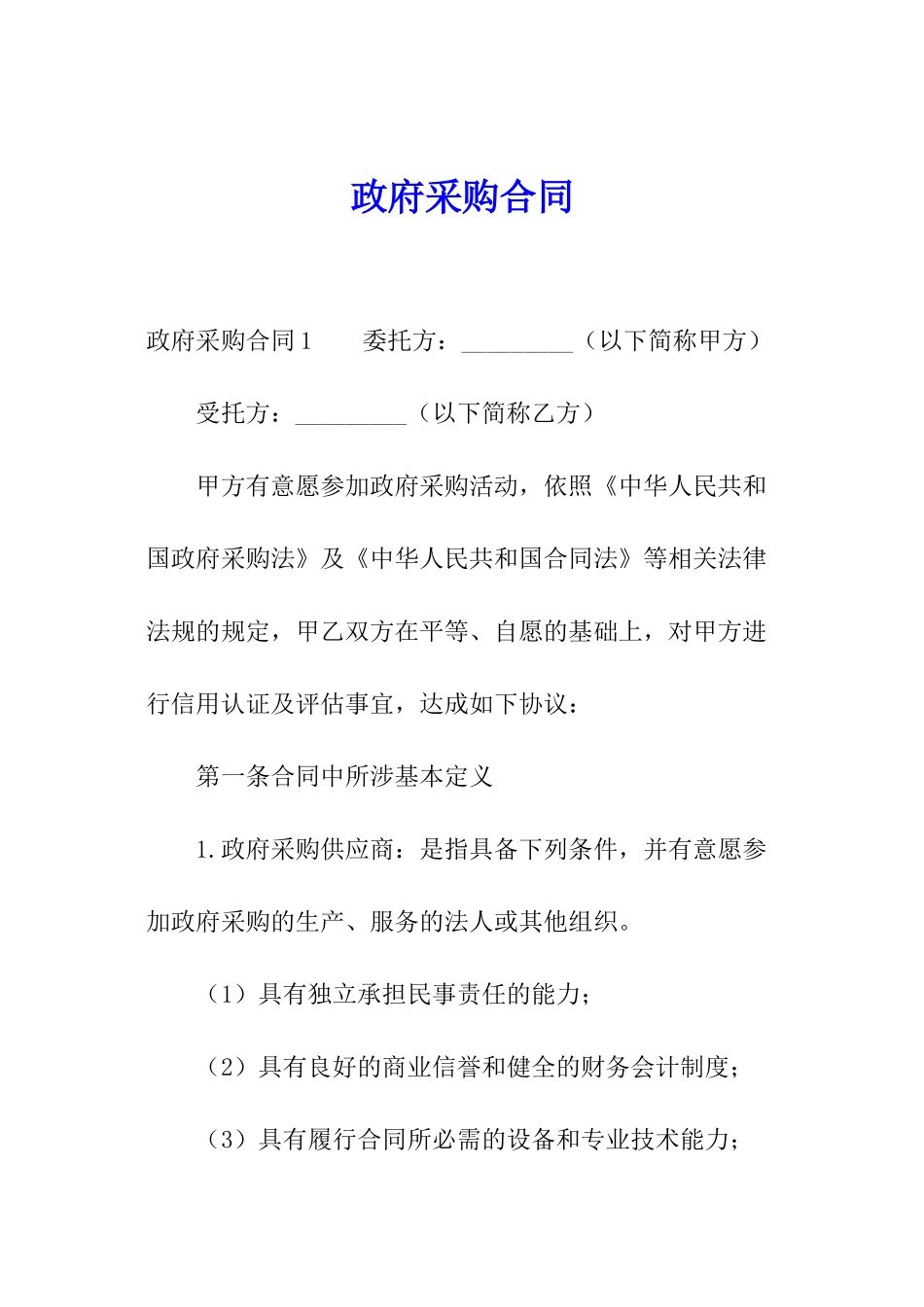 政府采购合同

政府采购合同1　　委托方：_________（以下简称甲方）

受托方：_________（以下简称乙方）

甲方有意愿参加政府采购活动，依照《中华人民共和国政府采购法》及《中华人民共和国合同法》等相关法律法规的规定，甲乙双方在平等、自愿的基础上，对甲方进行信用认证及评估事宜，达成如下协议：

第一条合同中所涉基本定义

1.政府采购供应商：是指具备下列条件，并有意愿参加政府采购的生产、服务的法人或其他组织。

（1）具有独立承担民事责任的能力；

（2）具有良好的商业信誉和健全的财务会计制度；

（3）具有履行合同所必需的设备和专业技术能力；